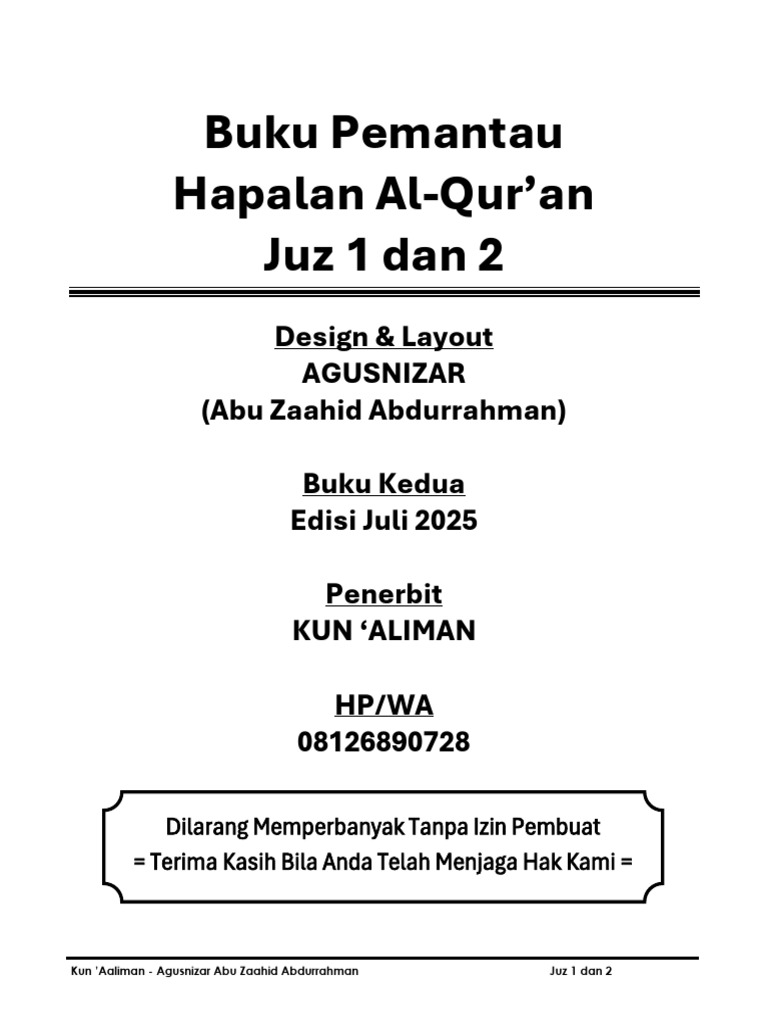 Buku Pemantau
Hapalan Al-Qur'an
Juz 1 dan 2

Design & Layout
AGUSNIZAR
(Abu Zaahid Abdurrahman)

Buku Kedua
Edisi Juli 2025

Penerbit
KUN 'ALIMAN

HP/WA
08126890728

Dilarang Memperbanyak Tanpa Izin Pembuat
= Terima Kasih Bila Anda Telah Menjaga Hak Kami =

Kun 'Aaliman - Agusnizar Abu Zaahid Abdurrahman Juz 1 dan 2